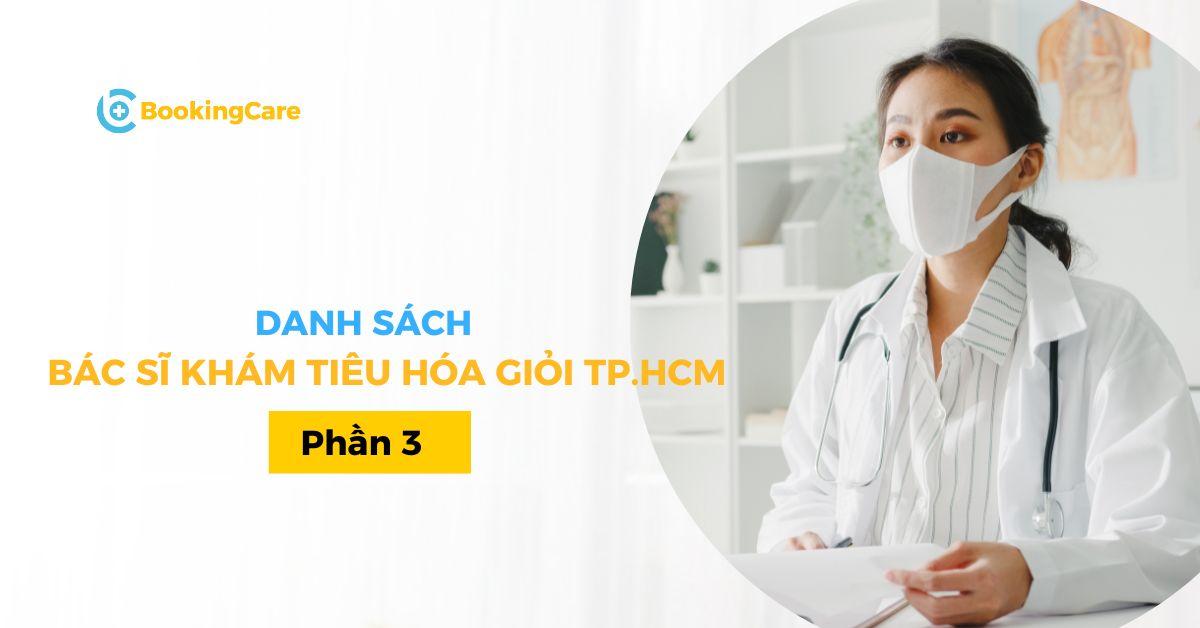 BookingCare

DANH SÁCH
BÁC SĨ KHÁM TIÊU HÓA GIỎI TP.HCM

Phần 3